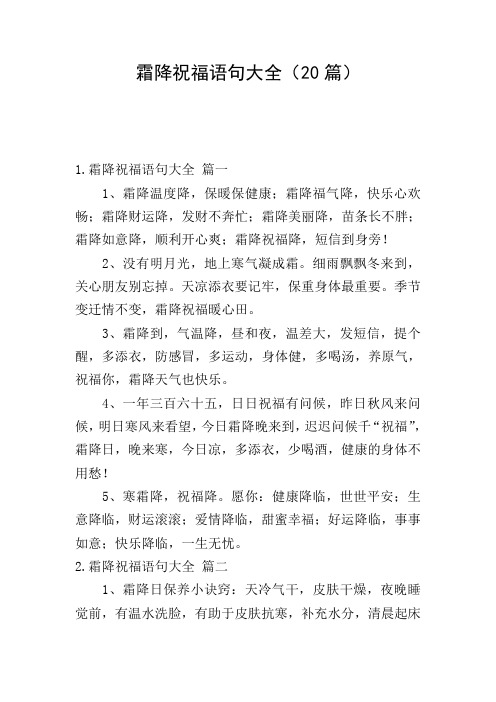 霜降祝福语句大全（20 篇）

1.霜降祝福语句大全 篇一

1、霜降温度降，保暖保健康；霜降福气降，快乐心欢畅；霜降财运降，发财不奔忙；霜降美丽降，苗条长不胖；霜降如意降，顺利开心爽；霜降祝福降，短信到身旁！

2、没有明月光，地上寒气凝成霜。细雨飘飘冬来到，关心朋友别忘掉。天凉添衣要记牢，保重身体最重要。季节变迁情不变，霜降祝福暖心田。

3、霜降到，气温降，昼和夜，温差大，发短信，提个醒，多添衣，防感冒，多运动，身体健，多喝汤，养原气，祝福你，霜降天气也快乐。

4、一年三百六十五，日日祝福有问候，昨日秋风来问候，明日寒风来看望，今日霜降晚来到，迟迟问候千“祝福”，霜降日，晚来寒，今日凉，多添衣，少喝酒，健康的身体不用愁！

5、寒霜降，祝福降。愿你：健康降临，世世平安；生意降临，财运滚滚；爱情降临，甜蜜幸福；好运降临，事事如意；快乐降临，一生无忧。

2.霜降祝福语句大全 篇二

1、霜降日保养小诀窍：天冷气干，皮肤干燥，夜晚睡觉前，有温水洗脸，有助于皮肤抗寒，补充水分，清晨起床